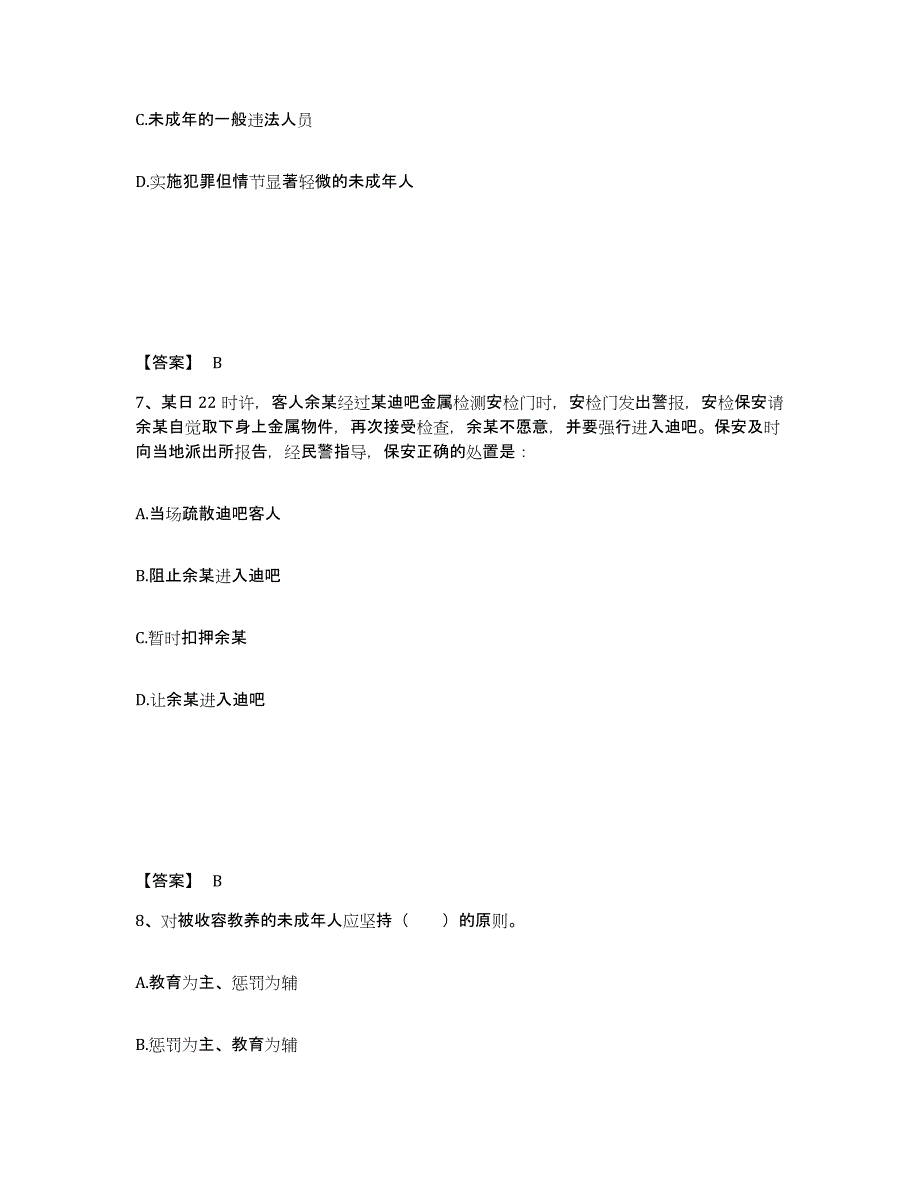 C.未成年的一般违法人员

D.实施犯罪但情节显著轻微的未成年人

【答案】 B

7、某日 22 时许，客人余某经过某迪吧金属检测安检门时，安检门发出警报，安检保安请余某自觉取下身上金属物件，再次接受检查，余某不愿意，并要强行进入迪吧。保安及时向当地派出所报告，经民警指导，保安正确的处置是：

A.当场疏散迪吧客人

B.阻止余某进入迪吧

C.暂时扣押余某

D.让余某进入迪吧

【答案】 B

8、对被收容教养的未成年人应坚持（　　）的原则。

A.教育为主、惩罚为辅

B.惩罚为主、教育为辅